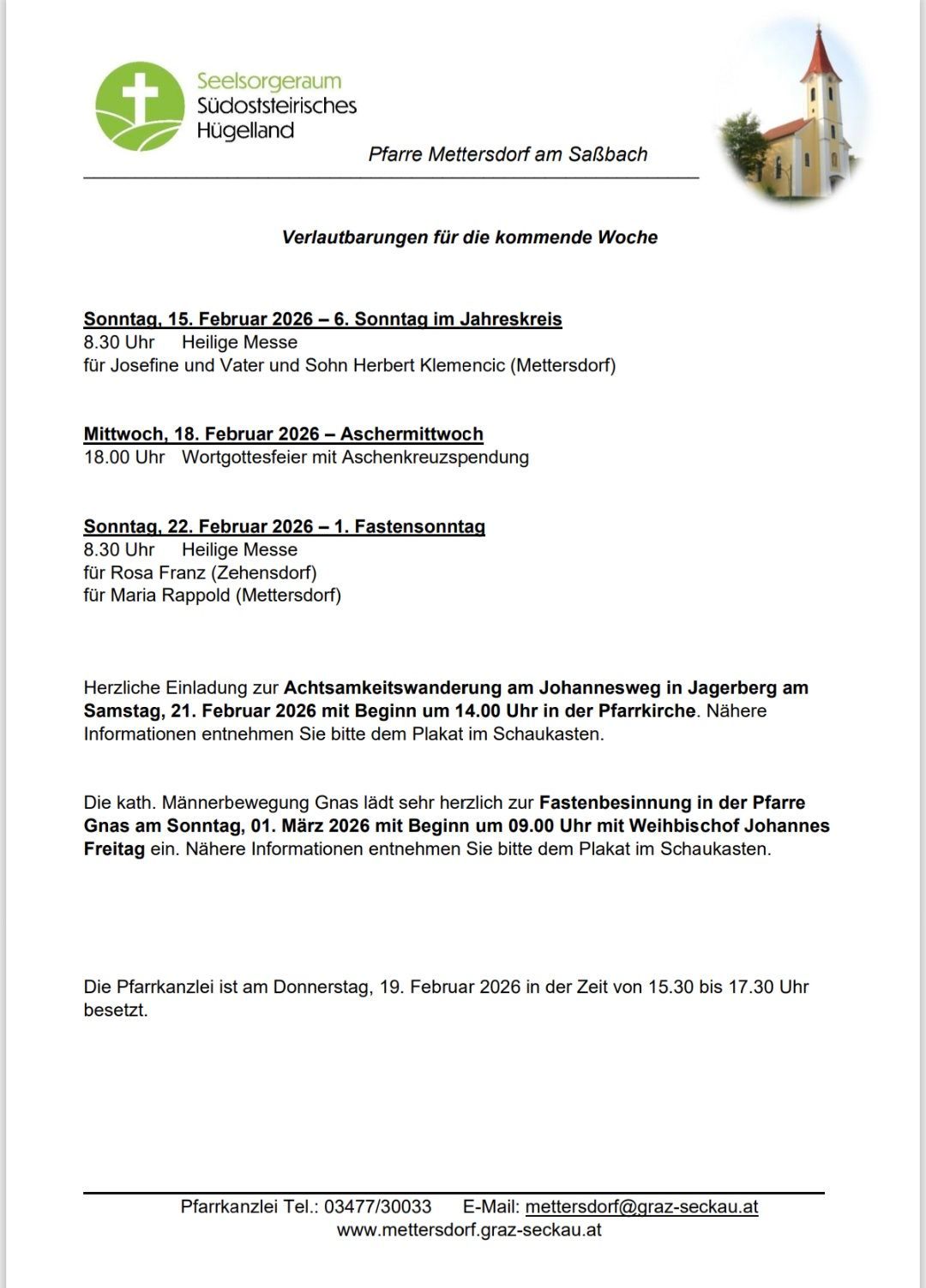 Seelsorgeraum
Südoststeirisches
Hügelland

Pfarre Mettersdorf am Saßbach

Verlautbarungen für die kommende Woche

Sonntag, 15. Februar 2026 – 6. Sonntag im Jahreskreis
8.30 Uhr Heilige Messe
für Josefine und Vater und Sohn Herbert Klemencic (Mettersdorf)

Mittwoch, 18. Februar 2026 – Aschermittwoch
18.00 Uhr Wortgottesfeier mit Aschenkreuzspendung

Sonntag, 22. Februar 2026 – 1. Fastensonntag
8.30 Uhr Heilige Messe
für Rosa Franz (Zehensdorf)
für Maria Rappold (Mettersdorf)

Herzliche Einladung zur Achtsamkeitswanderung am Johannesweg in Jagerberg am Samstag, 21. Februar 2026 mit Beginn um 14.00 Uhr in der Pfarrkirche. Nähere Informationen entnehmen Sie bitte dem Plakat im Schaukasten.

Die kath. Männerbewegung Gnas lädt sehr herzlich zur Fastenbesinnung in der Pfarre Gnas am Sonntag, 01. März 2026 mit Beginn um 09.00 Uhr mit Weihbischof Johannes Freitag ein. Nähere Informationen entnehmen Sie bitte dem Plakat im Schaukasten.

Die Pfarrkanzlei ist am Donnerstag, 19. Februar 2026 in der Zeit von 15.30 bis 17.30 Uhr besetzt.

Pfarrkanzlei Tel.: 03477/30033 E-Mail: mettersdorf@graz-seckau.at
www.mettersdorf.graz-seckau.at